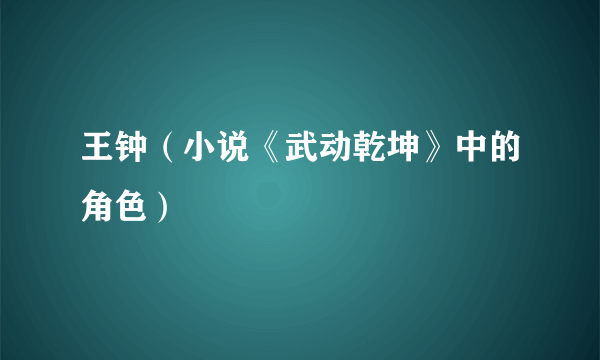 王钟（小说《武动乾坤》中的角色）